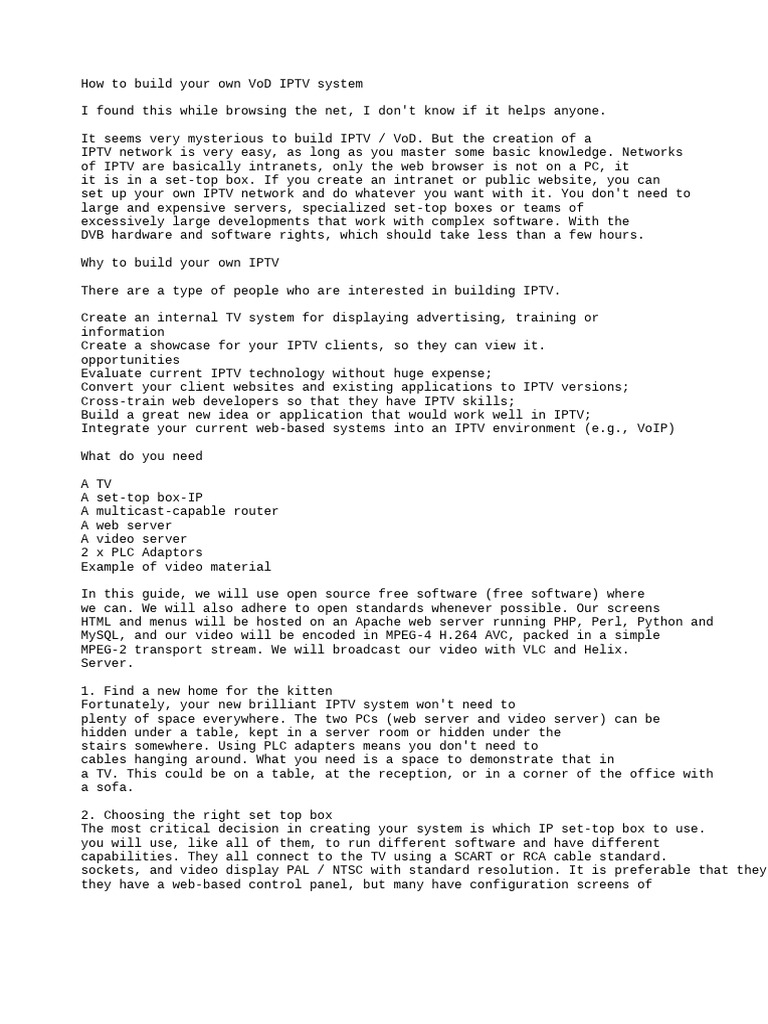 How to build your own VoD IPTV system

I found this while browsing the net, I don't know if it helps anyone.

It seems very mysterious to build IPTV / VoD. But the creation of a IPTV network is very easy, as long as you master some basic knowledge. Networks of IPTV are basically intranets, only the web browser is not on a PC, it it is in a set-top box. If you create an intranet or public website, you can set up your own IPTV network and do whatever you want with it. You don't need to large and expensive servers, specialized set-top boxes or teams of excessively large developments that work with complex software. With the DVB hardware and software rights, which should take less than a few hours.

Why to build your own IPTV

There are a type of people who are interested in building IPTV.

Create an internal TV system for displaying advertising, training or information
Create a showcase for your IPTV clients, so they can view it.
opportunities
Evaluate current IPTV technology without huge expense;
Convert your client websites and existing applications to IPTV versions;
Cross-train web developers so that they have IPTV skills;
Build a great new idea or application that would work well in IPTV;
Integrate your current web-based systems into an IPTV environment (e.g., VoIP)

What do you need

A TV
A set-top box-IP
A multicast-capable router
A web server
A video server
2 x PLC Adaptors
Example of video material

In this guide, we will use open source free software (free software) where we can. We will also adhere to open standards whenever possible. Our screens HTML and menus will be hosted on an Apache web server running PHP, Perl, Python and MySQL, and our video will be encoded in MPEG-4 H.264 AVC, packed in a simple MPEG-2 transport stream. We will broadcast our video with VLC and Helix.
Server.

1. Find a new home for the kitten
Fortunately, your new brilliant IPTV system won't need to plenty of space everywhere. The two PCs (web server and video server) can be hidden under a table, kept in a server room or hidden under the stairs somewhere. Using PLC adapters means you don't need to cables hanging around. What you need is a space to demonstrate that in a TV. This could be on a table, at the reception, or in a corner of the office with a sofa.

2. Choosing the right set top box
The most critical decision in creating your system is which IP set-top box to use. you will use, like all of them, to run different software and have different capabilities. They all connect to the TV using a SCART or RCA cable standard. sockets, and video display PAL / NTSC with standard resolution. It is preferable that they they have a web-based control panel, but many have configuration screens of